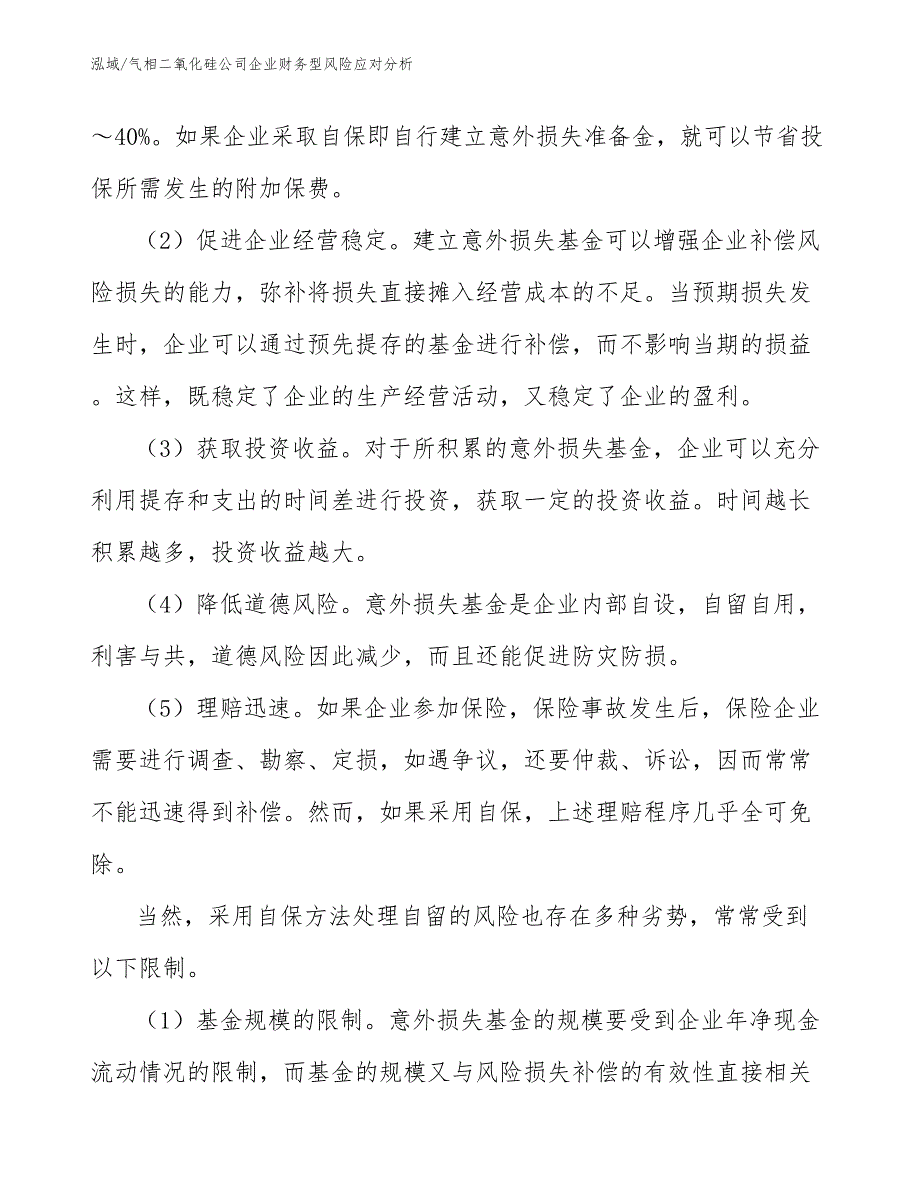 泓域/气相二氧化硅公司企业财务型风险应对分析

～40%。如果企业采取自保即自行建立意外损失准备金，就可以节省投保所需发生的附加保费。

（2）促进企业经营稳定。建立意外损失基金可以增强企业补偿风险损失的能力，弥补将损失直接摊入经营成本的不足。当预期损失发生时，企业可以通过预先提存的基金进行补偿，而不影响当期的损益。这样，既稳定了企业的生产经营活动，又稳定了企业的盈利。

（3）获取投资收益。对于所积累的意外损失基金，企业可以充分利用提存和支出的时间差进行投资，获取一定的投资收益。时间越长积累越多，投资收益越大。

（4）降低道德风险。意外损失基金是企业内部自设，自留自用，利害与共，道德风险因此减少，而且还能促进防灾防损。

（5）理赔迅速。如果企业参加保险，保险事故发生后，保险企业需要进行调查、勘察、定损，如遇争议，还要仲裁、诉讼，因而常常不能迅速得到补偿。然而，如果采用自保，上述理赔程序几乎全可免除。

当然，采用自保方法处理自留的风险也存在多种劣势，常常受到以下限制。

（1）基金规模的限制。意外损失基金的规模要受到企业年净现金流动情况的限制，而基金的规模又与风险损失补偿的有效性直接相关